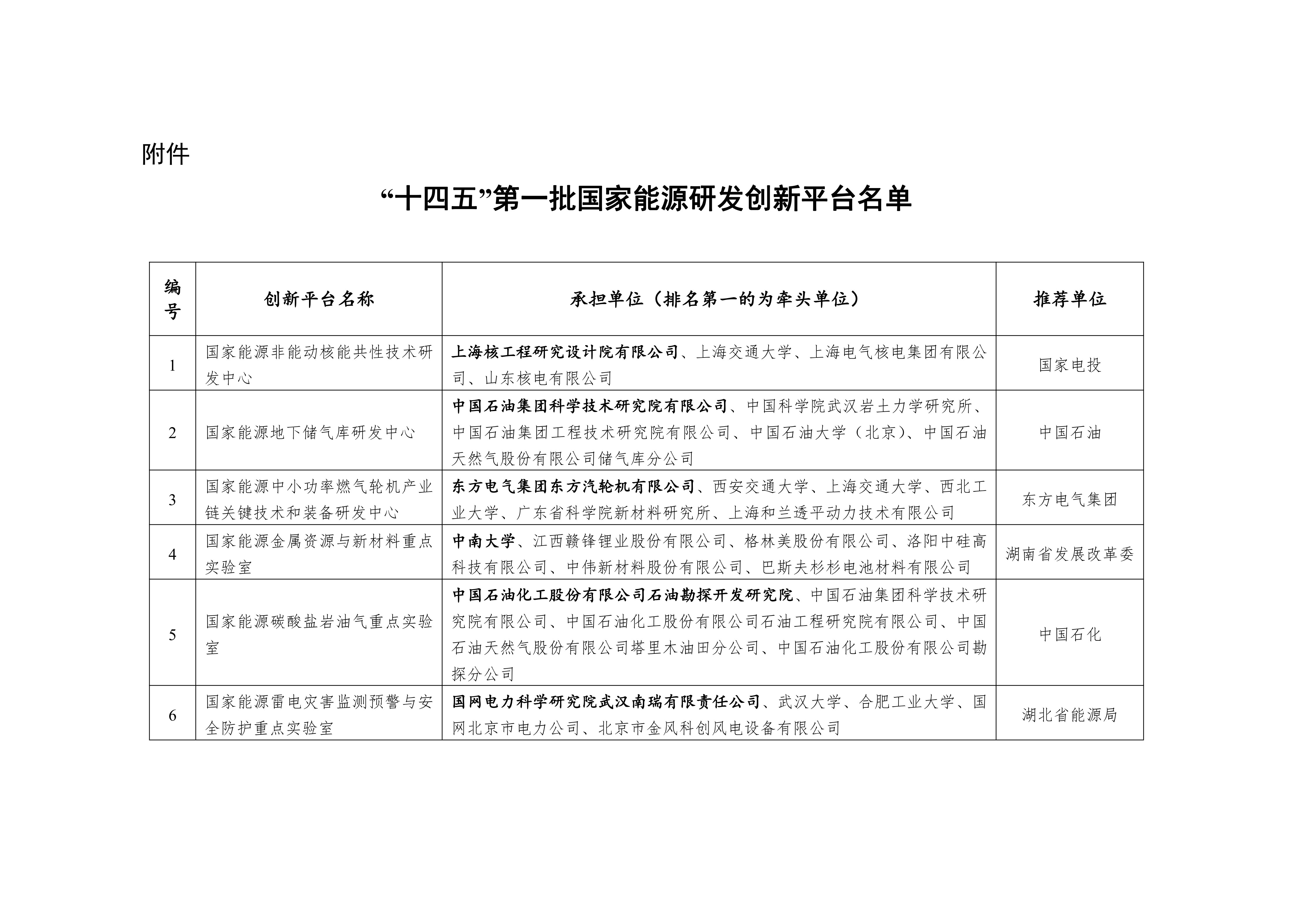 附件

“十四五”第一批国家能源研发创新平台名单

| 编号 | 创新平台名称 | 承担单位（排名第一的为牵头单位） | 推荐单位 |
|---|---|---|---|
| 1 | 国家能源非能动核能共性技术研发中心 | 上海核工程研究设计院有限公司、上海交通大学、上海电气核电集团有限公司、山东核电有限公司 | 国家电投 |
| 2 | 国家能源地下储气库研发中心 | 中国石油集团科学技术研究院有限公司、中国科学院武汉岩土力学研究所、中国石油集团工程技术研究院有限公司、中国石油大学（北京）、中国石油天然气股份有限公司储气库分公司 | 中国石油 |
| 3 | 国家能源中小功率燃气轮机产业链关键技术和装备研发中心 | 东方电气集团东方汽轮机有限公司、西安交通大学、上海交通大学、西北工业大学、广东省科学院新材料研究所、上海和兰透平动力技术有限公司 | 东方电气集团 |
| 4 | 国家能源金属资源与新材料重点实验室 | 中南大学、江西赣锋锂业股份有限公司、格林美股份有限公司、洛阳中硅高科技有限公司、中伟新材料股份有限公司、巴斯夫杉杉电池材料有限公司 | 湖南省发展改革委 |
| 5 | 国家能源碳酸盐岩油气重点实验室 | 中国石油化工股份有限公司石油勘探开发研究院、中国石油集团科学技术研究院有限公司、中国石油化工股份有限公司石油工程研究院有限公司、中国石油天然气股份有限公司塔里木油田分公司、中国石油化工股份有限公司勘探分公司 | 中国石化 |
| 6 | 国家能源雷电灾害监测预警与安全防护重点实验室 | 国网电力科学研究院武汉南瑞有限责任公司、武汉大学、合肥工业大学、国网北京市电力公司、北京市金风科创风电设备有限公司 | 湖北省能源局 |